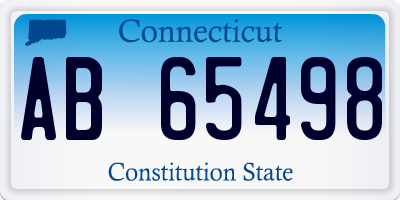 Connecticut

AB 65498

Constitution State